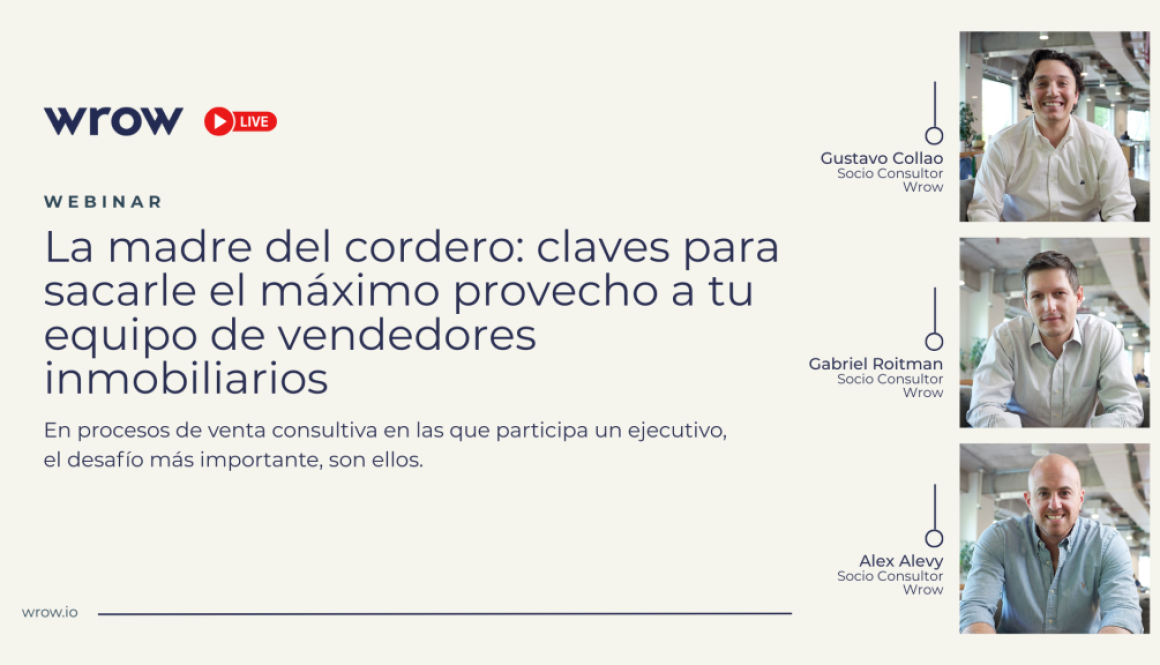 wrow LIVE

WEBINAR

La madre del cordero: claves para sacarle el máximo provecho a tu equipo de vendedores inmobiliarios

En procesos de venta consultiva en las que participa un ejecutivo, el desafío más importante, son ellos.

wrow.io

Gustavo Collao
Socio Consultor
Wrow

Gabriel Roitman
Socio Consultor
Wrow

Alex Alevy
Socio Consultor
Wrow